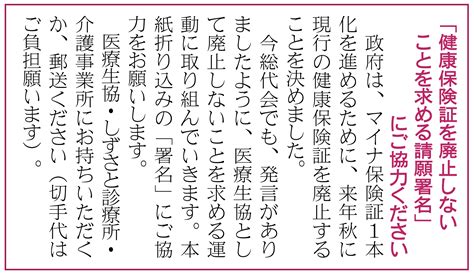 「健康保険証を廃止しないことを求める請願署名」にご協力ください

政府は、マイナ保険証１本化を進めるために、来年秋に現行の健康保険証を廃止することを決めました。

今総代会でも、発言がありましたように、医療生協として廃止しないことを求める運動に取り組んでいきます。本紙折り込みの「署名」にご協力をお願いします。

医療生協・しずさと診療所・介護事業所にお持ちいただくか、郵送ください（切手代はご負担願います）。